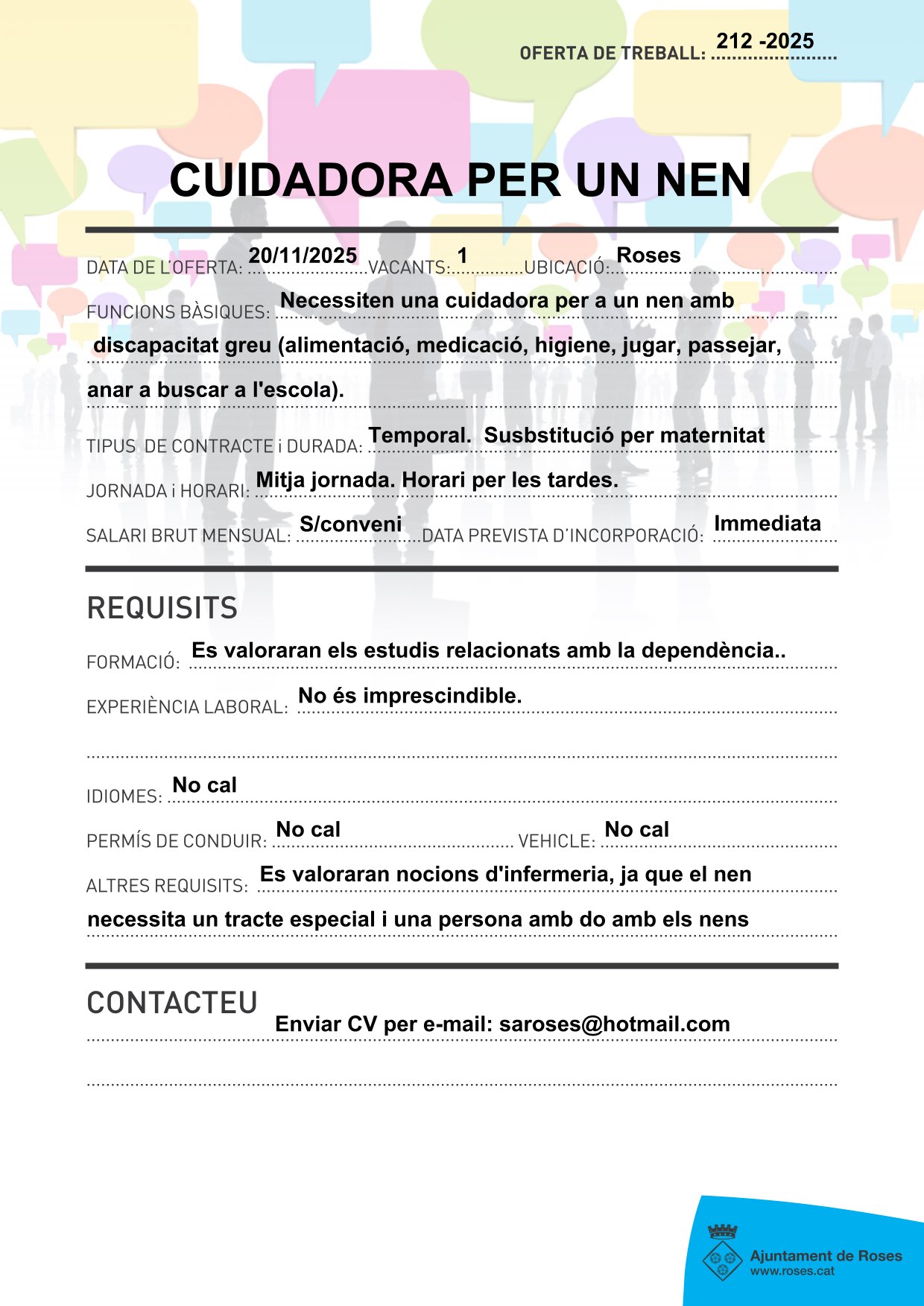 OFERTA DE TREBALL: 212 -2025

CUIDADORA PER UN NEN

DATA DE L'OFERTA: 20/11/2025 VACANTS: 1 UBICACIÓ: Roses

FUNCIONS BÀSIQUES: Necessiten una cuidadora per a un nen amb discapacitat greu (alimentació, medicació, higiene, jugar, passejar, anar a buscar a l'escola).

TIPUS DE CONTRACTE i DURADA: Temporal. Susbstitució per maternitat

JORNADA i HORARI: Mitja jornada. Horari per les tardes.

SALARI BRUT MENSUAL: S/conveni DATA PREVISTA D'INCORPORACIÓ: Immediata

REQUISITS

FORMACIÓ: Es valoraran els estudis relacionats amb la dependència..

EXPERIÈNCIA LABORAL: No és imprescindible.

IDIOMES: No cal

PERMÍS DE CONDUIR: No cal VEHICLE: No cal

ALTRES REQUISITS: Es valoraran nocions d'infermeria, ja que el nen necessita un tracte especial i una persona amb do amb els nens

CONTACTEU

Enviar CV per e-mail: saroses@hotmail.com

Ajuntament de Roses
www.roses.cat